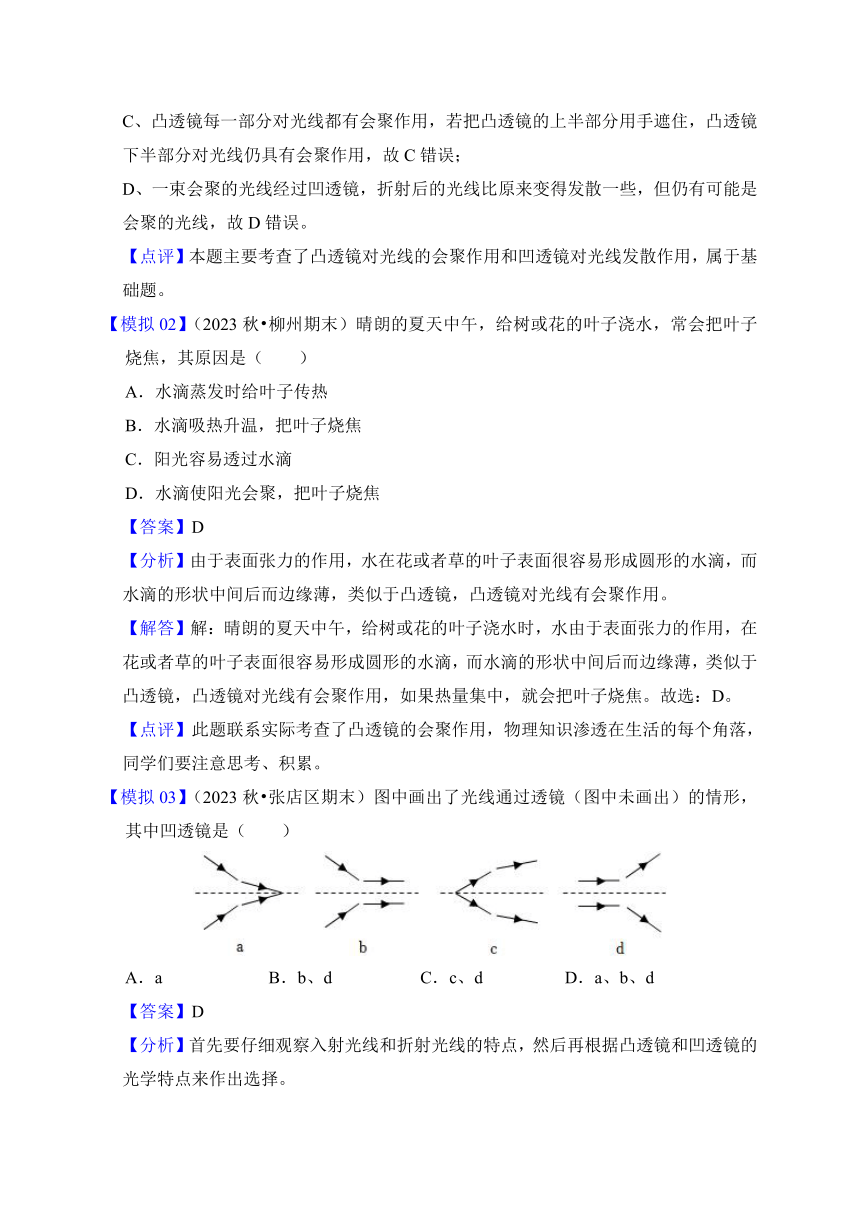 C、凸透镜每一部分对光线都有会聚作用，若把凸透镜的上半部分用手遮住，凸透镜下半部分对光线仍具有会聚作用，故 C 错误；

D、一束会聚的光线经过凹透镜，折射后的光线比原来变得发散一些，但仍有可能是会聚的光线，故 D 错误。

【点评】本题主要考查了凸透镜对光线的会聚作用和凹透镜对光线发散作用，属于基础题。

【模拟 02】（2023 秋•柳州期末）晴朗的夏天中午，给树或花的叶子浇水，常会把叶子烧焦，其原因是（　　）

A．水滴蒸发时给叶子传热

B．水滴吸热升温，把叶子烧焦

C．阳光容易透过水滴

D．水滴使阳光会聚，把叶子烧焦

【答案】D

【分析】由于表面张力的作用，水在花或者草的叶子表面很容易形成圆形的水滴，而水滴的形状中间后而边缘薄，类似于凸透镜，凸透镜对光线有会聚作用。

【解答】解：晴朗的夏天中午，给树或花的叶子浇水时，水由于表面张力的作用，在花或者草的叶子表面很容易形成圆形的水滴，而水滴的形状中间后而边缘薄，类似于凸透镜，凸透镜对光线有会聚作用，如果热量集中，就会把叶子烧焦。故选：D。

【点评】此题联系实际考查了凸透镜的会聚作用，物理知识渗透在生活的每个角落，同学们要注意思考、积累。

【模拟 03】（2023 秋•张店区期末）图中画出了光线通过透镜（图中未画出）的情形，其中凹透镜是（　　）

a　b　c　d

A．a　　B．b、d　　C．c、d　　D．a、b、d

【答案】D

【分析】首先要仔细观察入射光线和折射光线的特点，然后再根据凸透镜和凹透镜的光学特点来作出选择。